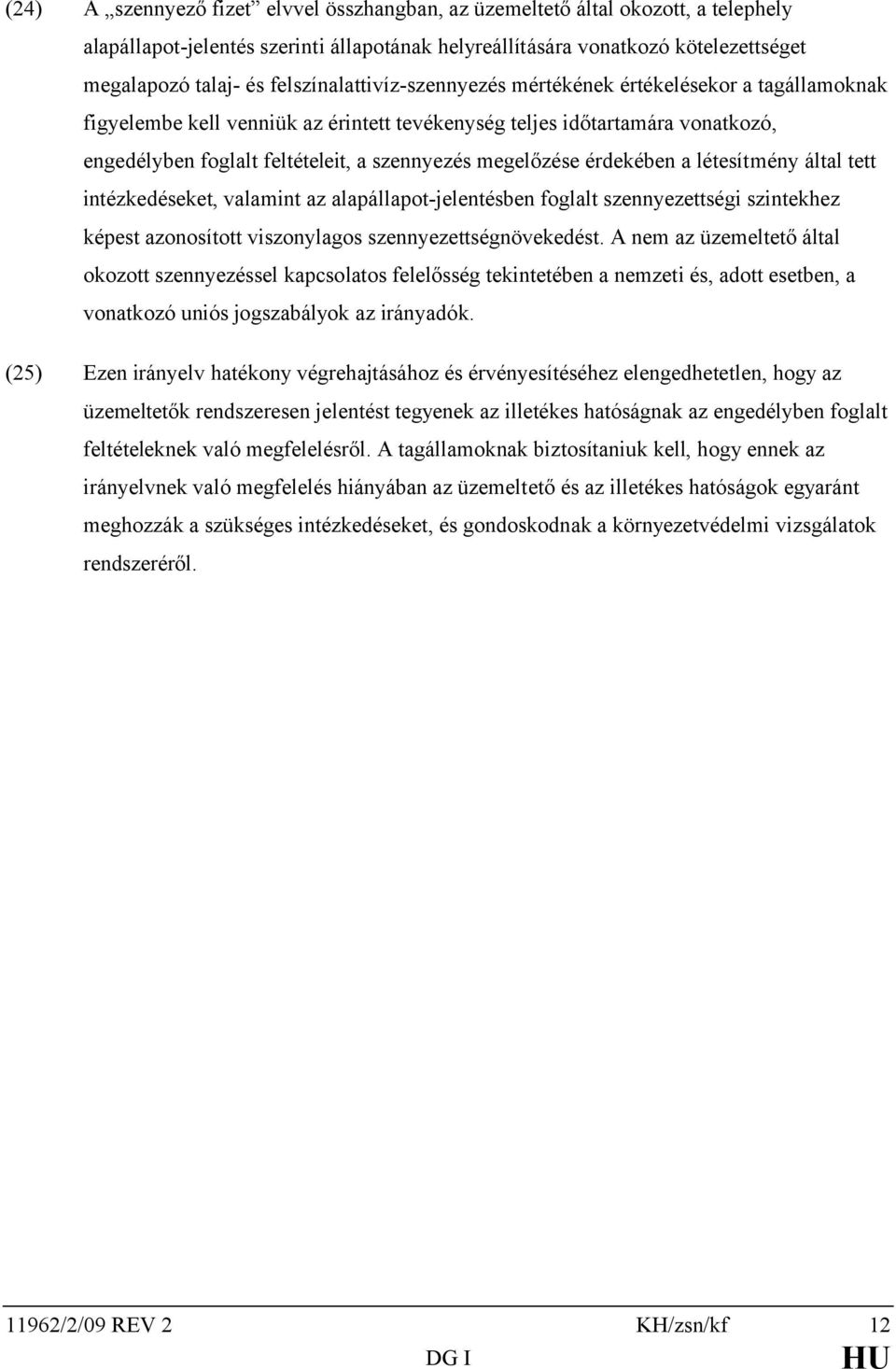 (24) A „szennyező fizet” elvvel összhangban, az üzemeltető által okozott, a telephely alapállapot-jelentés szerinti állapotának helyreállítására vonatkozó kötelezettséget megalapozó talaj- és felszínalattivíz-szennyezés mértékének értékelésekor a tagállamoknak figyelembe kell venniük az érintett tevékenység teljes időtartamára vonatkozó, engedélyben foglalt feltételeit, a szennyezés megelőzése érdekében a létesítmény által tett intézkedéseket, valamint az alapállapot-jelentésben foglalt szennyezettségi szintekhez képest azonosított viszonylagos szennyezettségnövekedést. A nem az üzemeltető által okozott szennyezéssel kapcsolatos felelősség tekintetében a nemzeti és, adott esetben, a vonatkozó uniós jogszabályok az irányadók.

(25) Ezen irányelv hatékony végrehajtásához és érvényesítéséhez elengedhetetlen, hogy az üzemeltetők rendszeresen jelentést tegyenek az illetékes hatóságnak az engedélyben foglalt feltételeknek való megfelelésről. A tagállamoknak biztosítaniuk kell, hogy ennek az irányelvnek való megfelelés hiányában az üzemeltető és az illetékes hatóságok egyaránt meghozzák a szükséges intézkedéseket, és gondoskodnak a környezetvédelmi vizsgálatok rendszeréről.

11962/2/09 REV 2 KH/zsn/kf 12
DG I HU